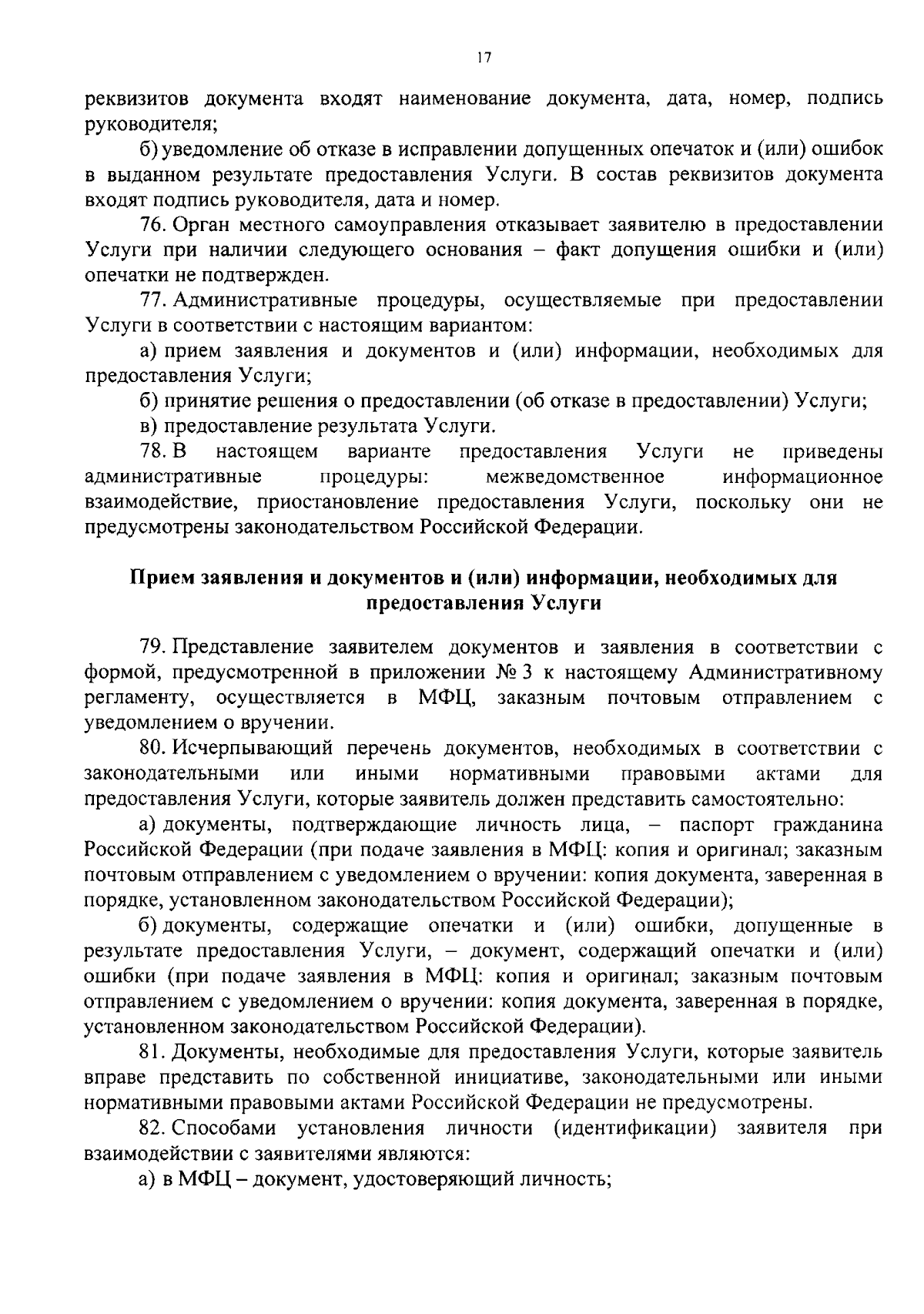 17

реквизитов документа входят наименование документа, дата, номер, подпись руководителя;

б) уведомление об отказе в исправлении допущенных опечаток и (или) ошибок в выданном результате предоставления Услуги. В состав реквизитов документа входят подпись руководителя, дата и номер.

76. Орган местного самоуправления отказывает заявителю в предоставлении Услуги при наличии следующего основания – факт допущения ошибки и (или) опечатки не подтвержден.

77. Административные процедуры, осуществляемые при предоставлении Услуги в соответствии с настоящим вариантом:

а) прием заявления и документов и (или) информации, необходимых для предоставления Услуги;

б) принятие решения о предоставлении (об отказе в предоставлении) Услуги;

в) предоставление результата Услуги.

78. В настоящем варианте предоставления Услуги не приведены административные процедуры: межведомственное информационное взаимодействие, приостановление предоставления Услуги, поскольку они не предусмотрены законодательством Российской Федерации.

Прием заявления и документов и (или) информации, необходимых для предоставления Услуги

79. Представление заявителем документов и заявления в соответствии с формой, предусмотренной в приложении № 3 к настоящему Административному регламенту, осуществляется в МФЦ, заказным почтовым отправлением с уведомлением о вручении.

80. Исчерпывающий перечень документов, необходимых в соответствии с законодательными или иными нормативными правовыми актами для предоставления Услуги, которые заявитель должен представить самостоятельно:

а) документы, подтверждающие личность лица, – паспорт гражданина Российской Федерации (при подаче заявления в МФЦ: копия и оригинал; заказным почтовым отправлением с уведомлением о вручении: копия документа, заверенная в порядке, установленном законодательством Российской Федерации);

б) документы, содержащие опечатки и (или) ошибки, допущенные в результате предоставления Услуги, – документ, содержащий опечатки и (или) ошибки (при подаче заявления в МФЦ: копия и оригинал; заказным почтовым отправлением с уведомлением о вручении: копия документа, заверенная в порядке, установленном законодательством Российской Федерации).

81. Документы, необходимые для предоставления Услуги, которые заявитель вправе представить по собственной инициативе, законодательными или иными нормативными правовыми актами Российской Федерации не предусмотрены.

82. Способами установления личности (идентификации) заявителя при взаимодействии с заявителями являются:

а) в МФЦ – документ, удостоверяющий личность;